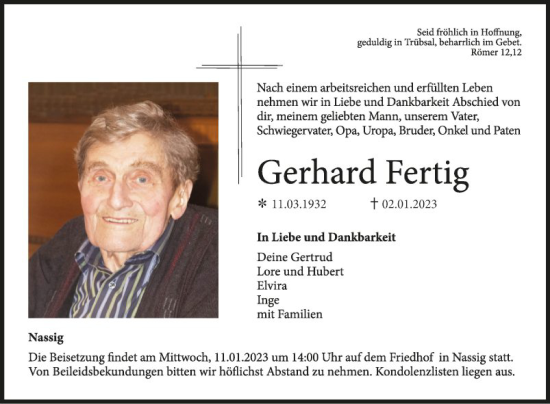 Seid fröhlich in Hoffnung, geduldig in Trübsal, beharrlich im Gebet.
Römer 12,12

Nach einem arbeitsreichen und erfüllten Leben nehmen wir in Liebe und Dankbarkeit Abschied von dir, meinem geliebten Mann, unserem Vater, Schwiegervater, Opa, Uropa, Bruder, Onkel und Paten

Gerhard Fertig

* 11.03.1932 † 02.01.2023

In Liebe und Dankbarkeit

Deine Gertrud
Lore und Hubert
Elvira
Inge
mit Familien

Nassig

Die Beisetzung findet am Mittwoch, 11.01.2023 um 14:00 Uhr auf dem Friedhof in Nassig statt.
Von Beileidsbekundungen bitten wir höflichst Abstand zu nehmen. Kondolenzlisten liegen aus.